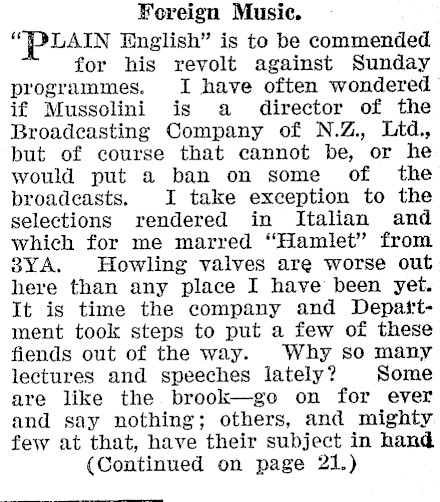 Foreign Music.

"PLAIN English" is to be commended for his revolt against Sunday programmes. I have often wondered if Mussolini is a director of the Broadcasting Company of N.Z., Ltd., but of course that cannot be, or he would put a ban on some of the broadcasts. I take exception to the selections rendered in Italian and which for me marred "Hamlet" from 3YA. Howling valves are worse out here than any place I have been yet. It is time the company and Department took steps to put a few of these fiends out of the way. Why so many lectures and speeches lately? Some are like the brook—go on for ever and say nothing; others, and mighty few at that, have their subject in hand

(Continued on page 21.)